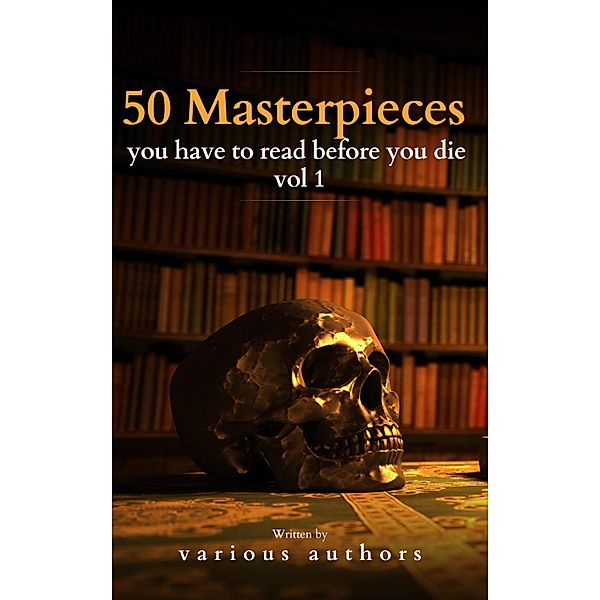 50 Masterpieces
you have to read before you die
vol 1

Written by
various authors